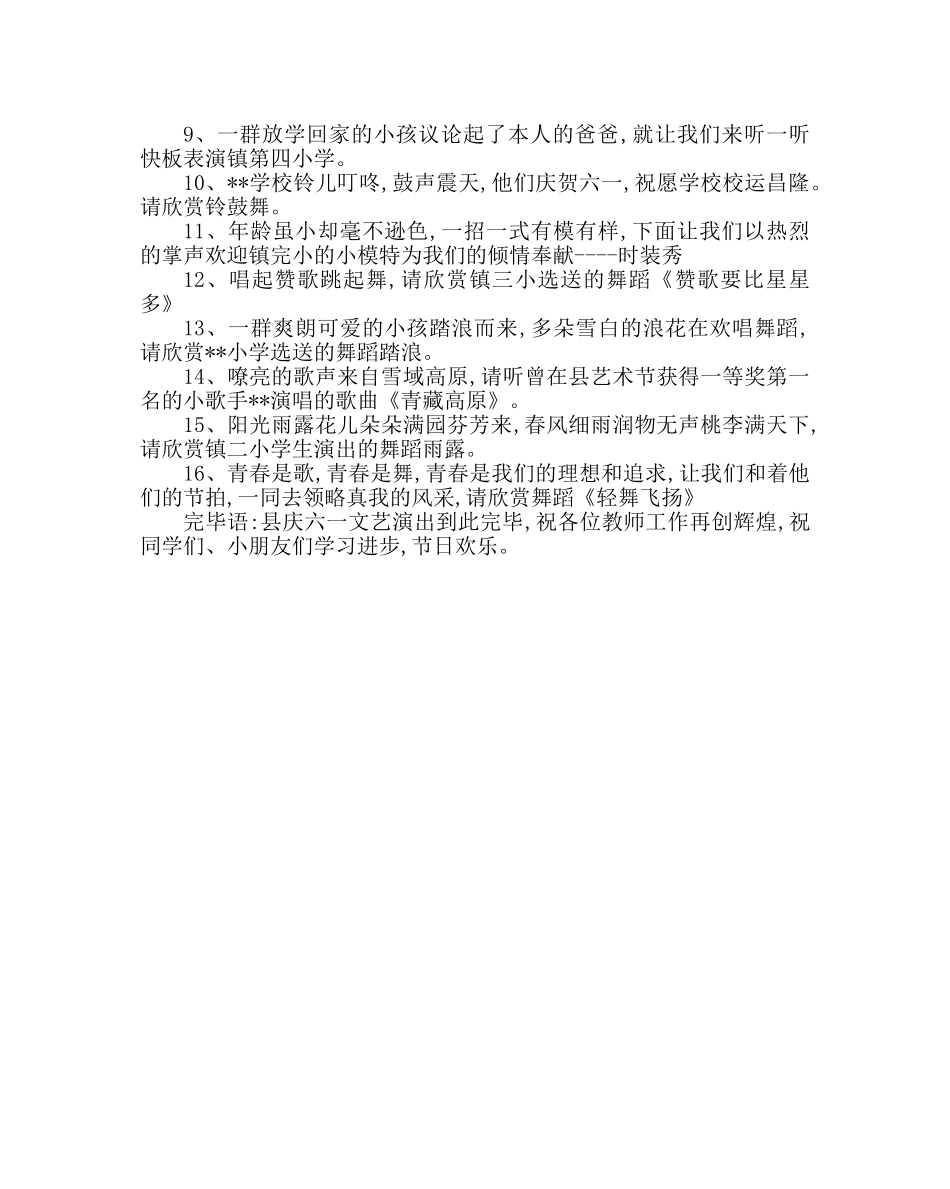 9、一群放学回家的小孩议论起了本人的爸爸,就让我们来听一听快板表演镇第四小学。

10、**学校铃儿叮咚,鼓声震天,他们庆贺六一,祝愿学校校运昌隆。请欣赏铃鼓舞。

11、年龄虽小却毫不逊色,一招一式有模有样,下面让我们以热烈的掌声欢迎镇完小的小模特为我们的倾情奉献----时装秀

12、唱起赞歌跳起舞,请欣赏镇三小选送的舞蹈《赞歌要比星星多》

13、一群爽朗可爱的小孩踏浪而来,多朵雪白的浪花在欢唱舞蹈,请欣赏**小学选送的舞蹈踏浪。

14、嘹亮的歌声来自雪域高原,请听曾在县艺术节获得一等奖第一名的小歌手**演唱的歌曲《青藏高原》。

15、阳光雨露花儿朵朵满园芬芳来,春风细雨润物无声桃李满天下,请欣赏镇二小学生演出的舞蹈雨露。

16、青春是歌,青春是舞,青春是我们的理想和追求,让我们和着他们的节拍,一同去领略真我的风采,请欣赏舞蹈《轻舞飞扬》

完毕语:县庆六一文艺演出到此完毕,祝各位教师工作再创辉煌,祝同学们、小朋友们学习进步,节日欢乐。